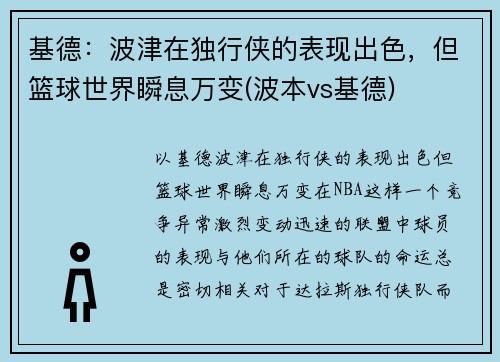 基德：波津在独行侠的表现出色，但篮球世界瞬息万变(波本vs基德)

以基德波津在独行侠的表现出色但篮球世界瞬息万变在NBA这样一个竞争异常激烈变动迅速的联盟中球员的表现与他们所在的球队的命运总是密切相关对于达拉斯独行侠队而